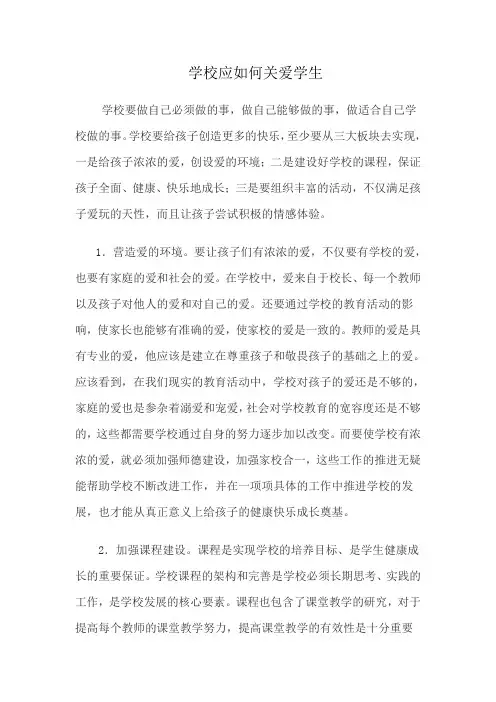 学校应如何关爱学生

学校要做自己必须做的事，做自己能够做的事，做适合自己学校做的事。学校要给孩子创造更多的快乐，至少要从三大板块去实现，一是给孩子浓浓的爱，创设爱的环境；二是建设好学校的课程，保证孩子全面、健康、快乐地成长；三是要组织丰富的活动，不仅满足孩子爱玩的天性，而且让孩子尝试积极的情感体验。

1．营造爱的环境。要让孩子们有浓浓的爱，不仅要有学校的爱，也要有家庭的爱和社会的爱。在学校中，爱来自于校长、每一个教师以及孩子对他人的爱和对自己的爱。还要通过学校的教育活动的影响，使家长也能够有准确的爱，使家校的爱是一致的。教师的爱是具有专业的爱，他应该是建立在尊重孩子和敬畏孩子的基础之上的爱。应该看到，在我们现实的教育活动中，学校对孩子的爱还是不够的，家庭的爱也是参杂着溺爱和宠爱，社会对学校教育的宽容度还是不够的，这些都需要学校通过自身的努力逐步加以改变。而要使学校有浓浓的爱，就必须加强师德建设，加强家校合一，这些工作的推进无疑能帮助学校不断改进工作，并在一项项具体的工作中推进学校的发展，也才能从真正意义上给孩子的健康快乐成长奠基。

2．加强课程建设。课程是实现学校的培养目标、是学生健康成长的重要保证。学校课程的架构和完善是学校必须长期思考、实践的工作，是学校发展的核心要素。课程也包含了课堂教学的研究，对于提高每个教师的课堂教学努力，提高课堂教学的有效性是十分重要